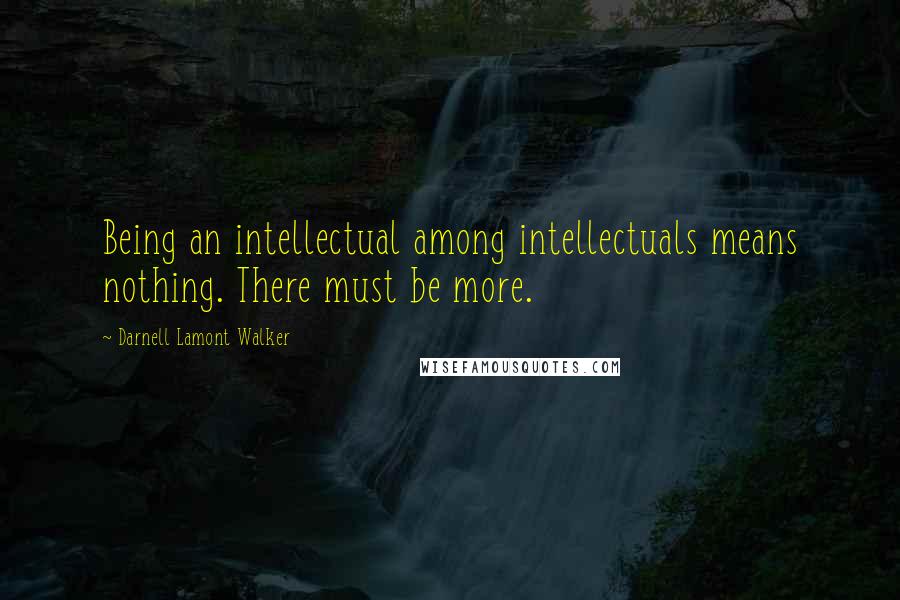 Being an intellectual among intellectuals means nothing. There must be more.

~ Darnell Lamont Walker

WISEFAMOUSQUOTES.COM